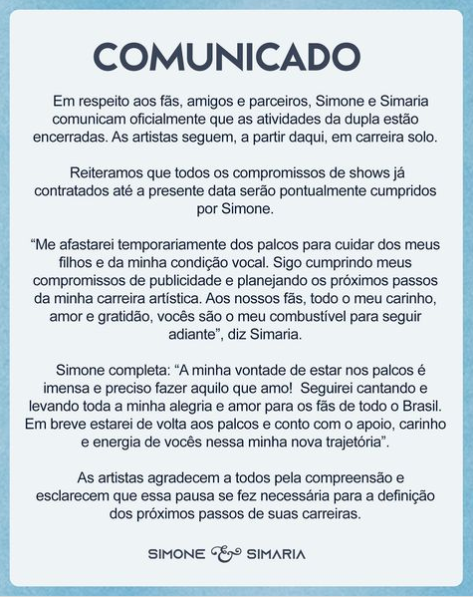 COMUNICADO

Em respeito aos fãs, amigos e parceiros, Simone e Simaria comunicam oficialmente que as atividades da dupla estão encerradas. As artistas seguem, a partir daqui, em carreira solo.

Reiteramos que todos os compromissos de shows já contratados até a presente data serão pontualmente cumpridos por Simone.

"Me afastarei temporariamente dos palcos para cuidar dos meus filhos e da minha condição vocal. Sigo cumprindo meus compromissos de publicidade e planejando os próximos passos da minha carreira artística. Aos nossos fãs, todo o meu carinho, amor e gratidão, vocês são o meu combustível para seguir adiante", diz Simaria.

Simone completa: "A minha vontade de estar nos palcos é imensa e preciso fazer aquilo que amo! Seguirei cantando e levando toda a minha alegria e amor para os fãs de todo o Brasil. Em breve estarei de volta aos palcos e conto com o apoio, carinho e energia de vocês nessa minha nova trajetória".

As artistas agradecem a todos pela compreensão e esclarecem que essa pausa se fez necessária para a definição dos próximos passos de suas carreiras.

SIMONE & SIMARIA